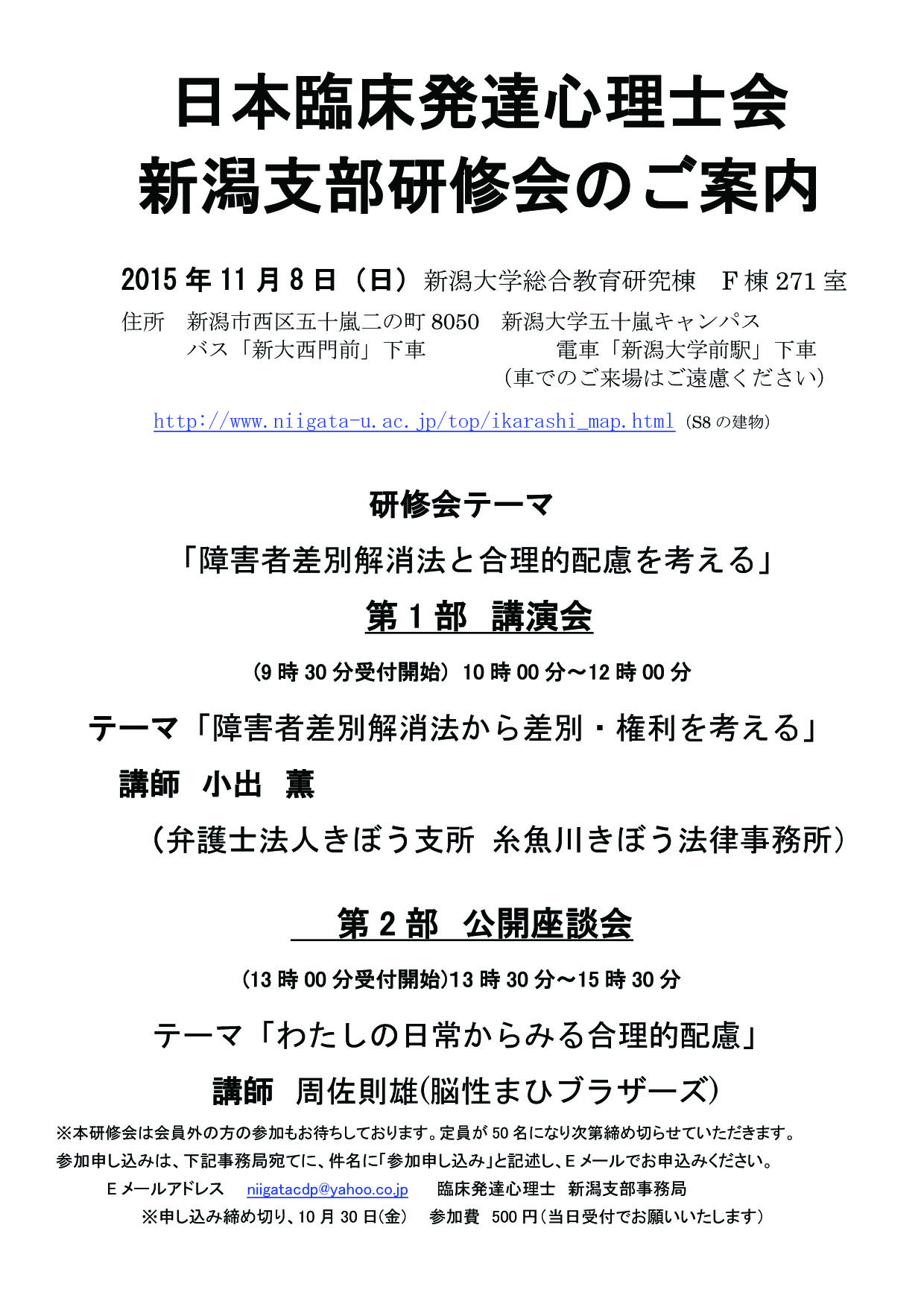 日本臨床発達心理士会
新潟支部研修会のご案内

2015 年 11 月 8 日（日）新潟大学総合教育研究棟　F 棟 271 室
住所　新潟市西区五十嵐二の町 8050　新潟大学五十嵐キャンパス
バス「新大西門前」下車　　　　　電車「新潟大学前駅」下車
（車でのご来場はご遠慮ください）

http://www.niigata-u.ac.jp/top/ikarashi_map.html（S8 の建物）

研修会テーマ
「障害者差別解消法と合理的配慮を考える」

第 1 部　講演会
（9 時 30 分受付開始）10 時 00 分～12 時 00 分
テーマ「障害者差別解消法から差別・権利を考える」
講師　小出　薫
（弁護士法人きぼう支所 糸魚川きぼう法律事務所）

第 2 部　公開座談会
(13 時 00 分受付開始)13 時 30 分～15 時 30 分
テーマ「わたしの日常からみる合理的配慮」
講師　周佐則雄(脳性まひブラザーズ)

※本研修会は会員外の方の参加もお待ちしております。定員が 50 名になり次第締め切らせていただきます。
参加申し込みは、下記事務局宛てに、件名に「参加申し込み」と記述し、E メールでお申込みください。
E メールアドレス　niigatacdp@yahoo.co.jp　臨床発達心理士　新潟支部事務局
※申し込み締め切り、10 月 30 日(金)　参加費　500 円（当日受付でお願いいたします）